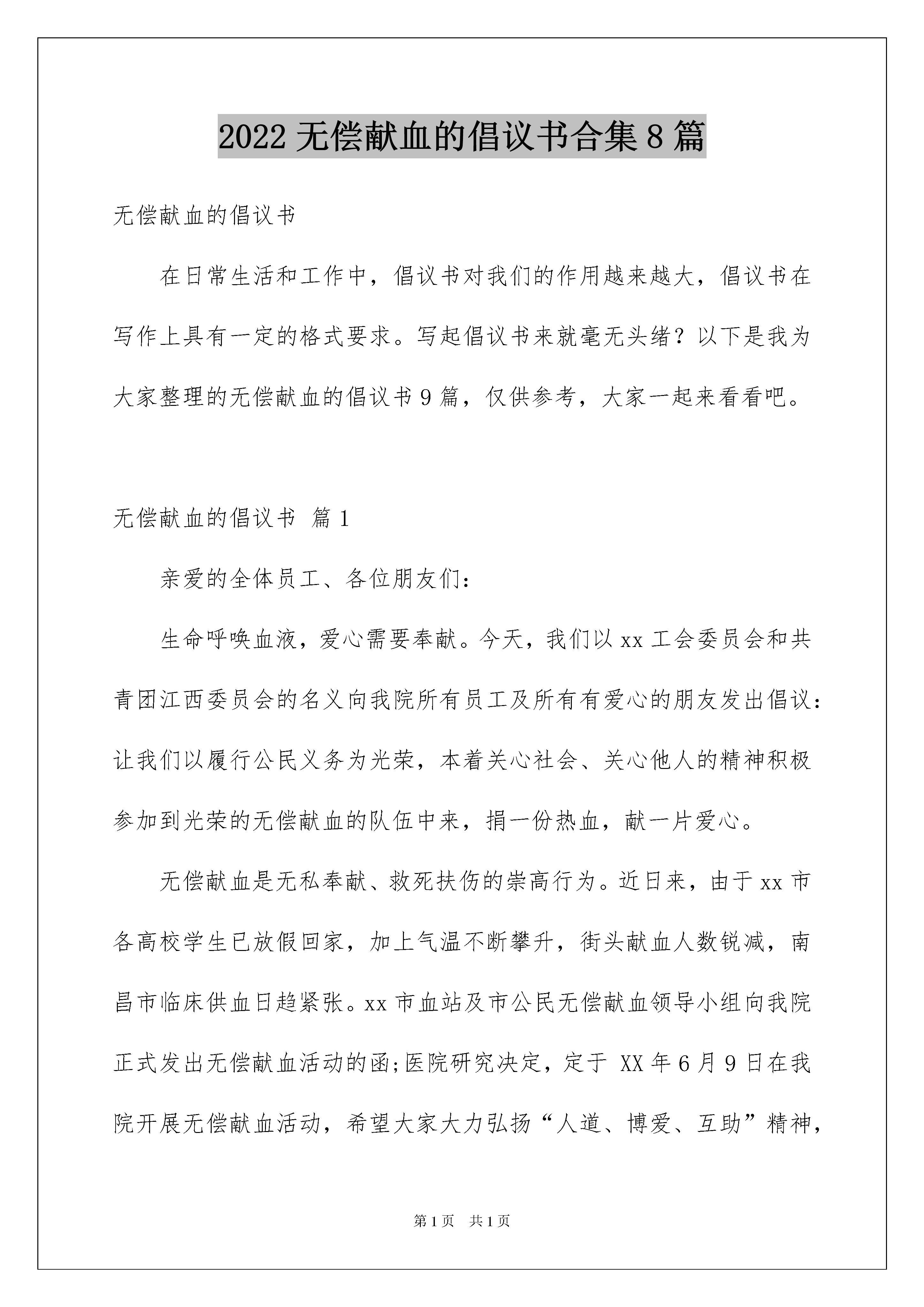 2022 无偿献血的倡议书合集 8 篇

无偿献血的倡议书

在日常生活和工作中，倡议书对我们的作用越来越大，倡议书在写作上具有一定的格式要求。写起倡议书来就毫无头绪？以下是我为大家整理的无偿献血的倡议书 9 篇，仅供参考，大家一起来看看吧。

无偿献血的倡议书 篇 1

亲爱的全体员工、各位朋友们：

生命呼唤血液，爱心需要奉献。今天，我们以 xx 工会委员会和共青团江西委员会的名义向我院所有员工及所有有爱心的朋友发出倡议：让我们以履行公民义务为光荣，本着关心社会、关心他人的精神积极参加到光荣的无偿献血的队伍中来，捐一份热血，献一片爱心。

无偿献血是无私奉献、救死扶伤的崇高行为。近日来，由于 xx 市各高校学生已放假回家，加上气温不断攀升，街头献血人数锐减，南昌市临床供血日趋紧张。xx 市血站及市公民无偿献血领导小组向我院正式发出无偿献血活动的函;医院研究决定，定于 XX 年 6 月 9 日在我院开展无偿献血活动，希望大家大力弘扬“人道、博爱、互助”精神，

第 1 页 共 1 页